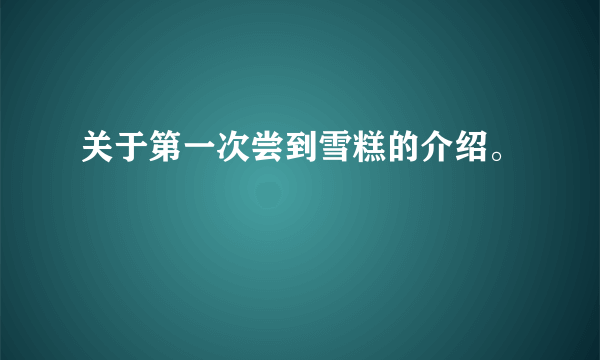 关于第一次尝到雪糕的介绍。